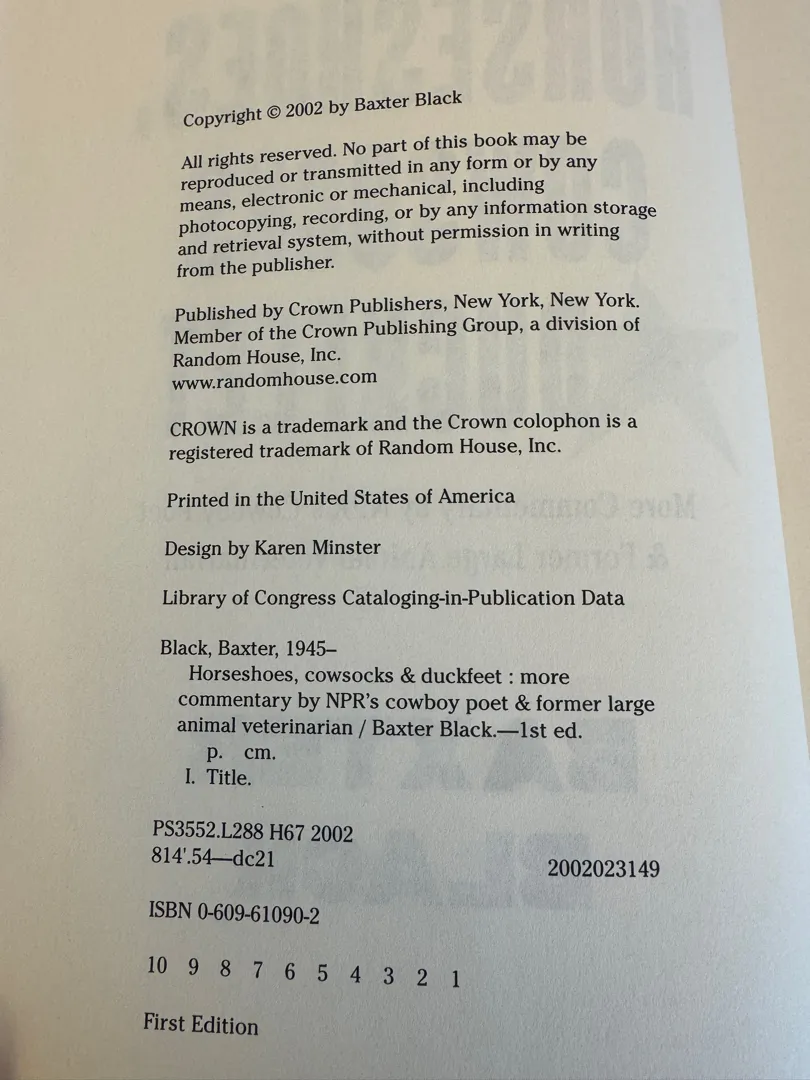 Copyright © 2002 by Baxter Black

All rights reserved. No part of this book may be reproduced or transmitted in any form or by any means, electronic or mechanical, including photocopying, recording, or by any information storage and retrieval system, without permission in writing from the publisher.

Published by Crown Publishers, New York, New York. Member of the Crown Publishing Group, a division of Random House, Inc. www.randomhouse.com

CROWN is a trademark and the Crown colophon is a registered trademark of Random House, Inc.

Printed in the United States of America

Design by Karen Minster

Library of Congress Cataloging-in-Publication Data

Black, Baxter, 1945–
Horseshoes, cowsocks & duckfeet : more commentary by NPR's cowboy poet & former large animal veterinarian / Baxter Black.—1st ed.
p. cm.
I. Title.

PS3552.L288 H67 2002
814'.54—dc21
2002023149

ISBN 0-609-61090-2

10 9 8 7 6 5 4 3 2 1

First Edition